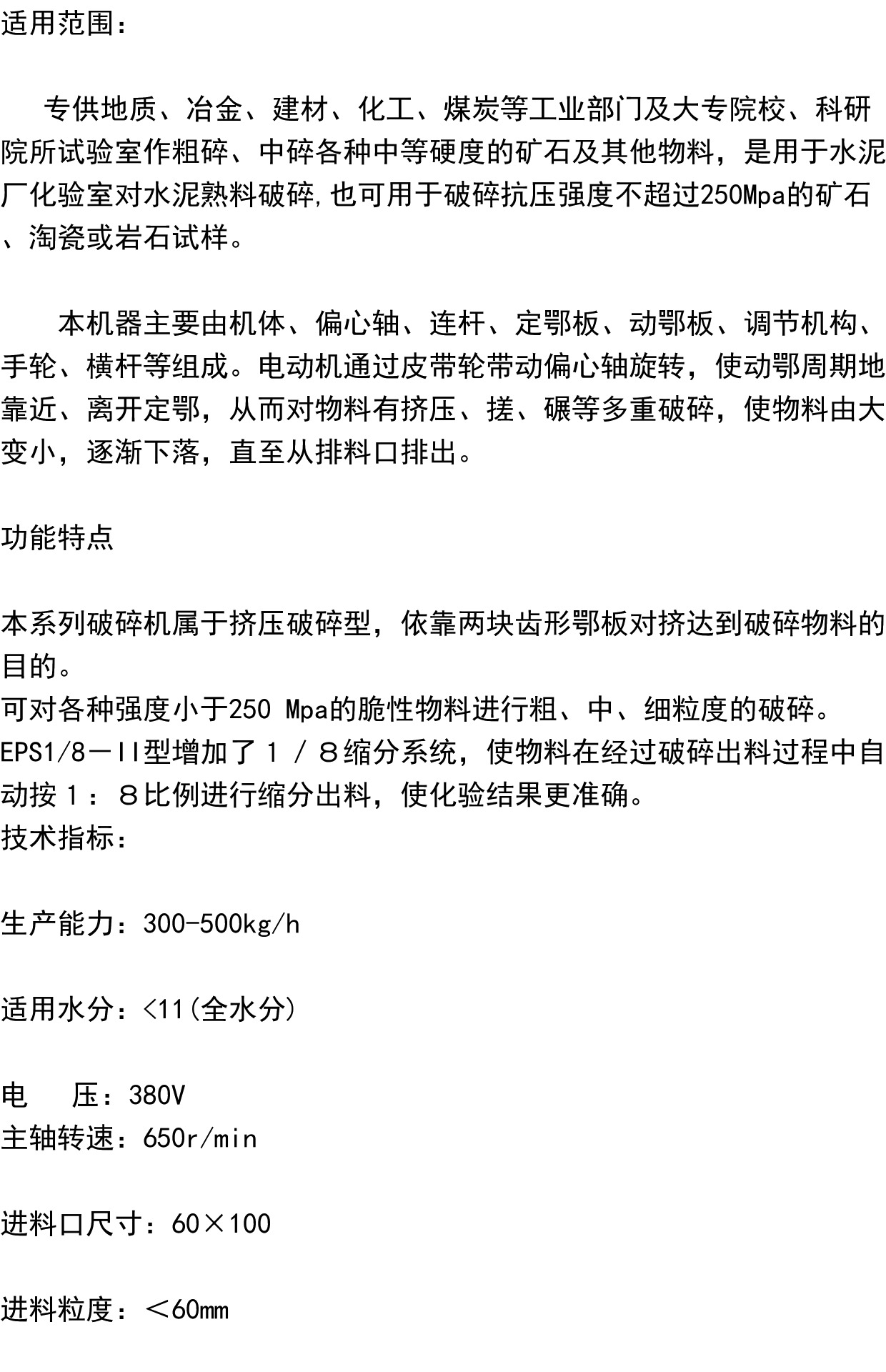 适用范围：

专供地质、冶金、建材、化工、煤炭等工业部门及大专院校、科研院所试验室作粗碎、中碎各种中等硬度的矿石及其他物料，是用于水泥厂化验室对水泥熟料破碎,也可用于破碎抗压强度不超过250Mpa的矿石、淘瓷或岩石试样。

本机器主要由机体、偏心轴、连杆、定鄂板、动鄂板、调节机构、手轮、横杆等组成。电动机通过皮带轮带动偏心轴旋转，使动鄂周期地靠近、离开定鄂，从而对物料有挤压、搓、碾等多重破碎，使物料由大变小，逐渐下落，直至从排料口排出。

功能特点

本系列破碎机属于挤压破碎型，依靠两块齿形鄂板对挤达到破碎物料的目的。
可对各种强度小于250 Mpa的脆性物料进行粗、中、细粒度的破碎。
EPS1/8－II型增加了１／８缩分系统，使物料在经过破碎出料过程中自动按１：８比例进行缩分出料，使化验结果更准确。
技术指标：

生产能力：300-500kg/h

适用水分：<11(全水分)

电　压：380V
主轴转速：650r/min

进料口尺寸：60×100

进料粒度：＜60mm